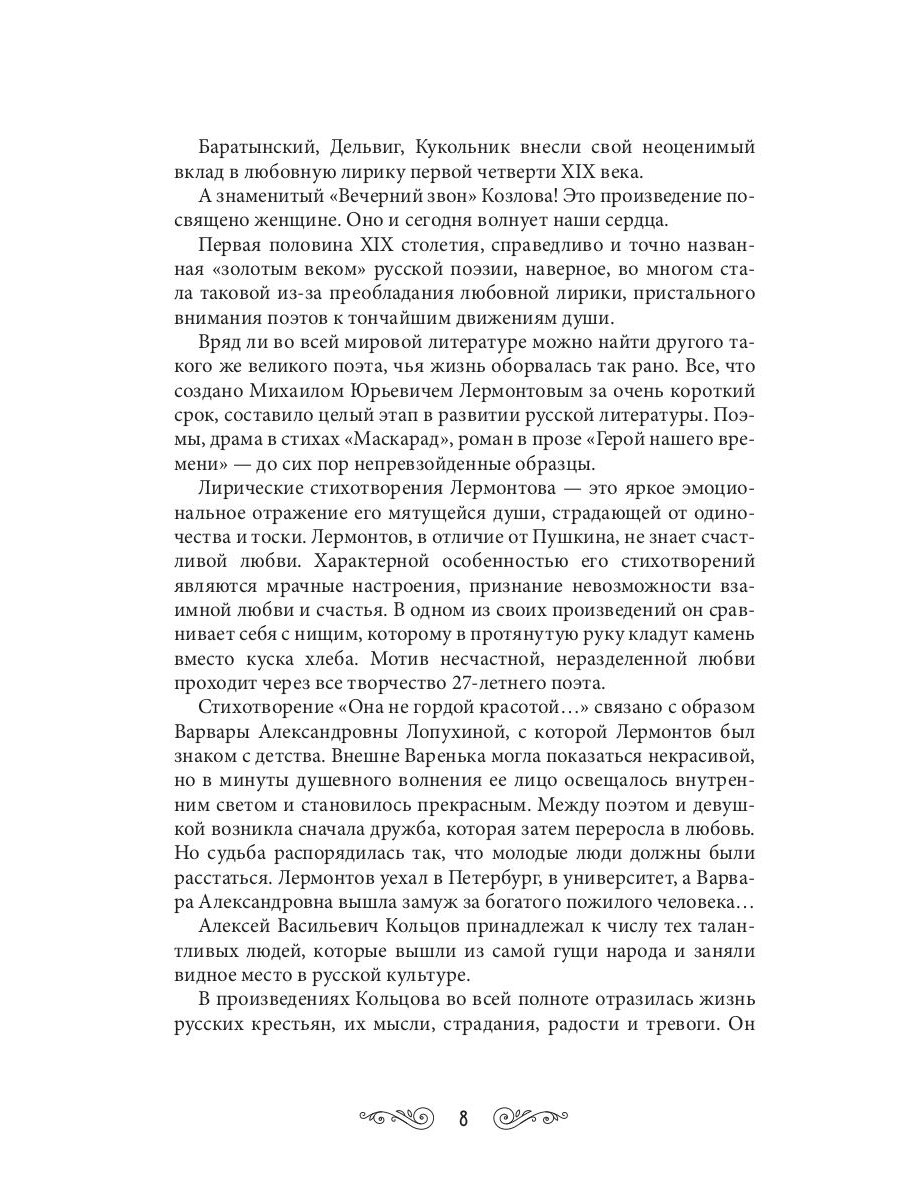 Баратынский, Дельвиг, Кукольник внесли свой неоценимый вклад в любовную лирику первой четверти XIX века.

А знаменитый «Вечерний звон» Козлова! Это произведение посвящено женщине. Оно и сегодня волнует наши сердца.

Первая половина XIX столетия, справедливо и точно названная «золотым веком» русской поэзии, наверное, во многом стала таковой из-за преобладания любовной лирики, пристального внимания поэтов к тончайшим движениям души.

Вряд ли во всей мировой литературе можно найти другого такого же великого поэта, чья жизнь оборвалась так рано. Все, что создано Михаилом Юрьевичем Лермонтовым за очень короткий срок, составило целый этап в развитии русской литературы. Поэмы, драма в стихах «Маскарад», роман в прозе «Герой нашего времени» — до сих пор непревзойденные образцы.

Лирические стихотворения Лермонтова — это яркое эмоциональное отражение его мятущейся души, страдающей от одиночества и тоски. Лермонтов, в отличие от Пушкина, не знает счастливой любви. Характерной особенностью его стихотворений являются мрачные настроения, признание невозможности взаимной любви и счастья. В одном из своих произведений он сравнивает себя с нищим, которому в протянутую руку кладут камень вместо куска хлеба. Мотив несчастной, неразделенной любви проходит через все творчество 27-летнего поэта.

Стихотворение «Она не гордой красотой…» связано с образом Варвары Александровны Лопухиной, с которой Лермонтов был знаком с детства. Внешне Варенька могла показаться некрасивой, но в минуты душевного волнения ее лицо освещалось внутренним светом и становилось прекрасным. Между поэтом и девушкой возникла сначала дружба, которая затем переросла в любовь. Но судьба распорядилась так, что молодые люди должны были расстаться. Лермонтов уехал в Петербург, в университет, а Варвара Александровна вышла замуж за богатого пожилого человека…

Алексей Васильевич Кольцов принадлежал к числу тех талантливых людей, которые вышли из самой гущи народа и заняли видное место в русской культуре.

В произведениях Кольцова во всей полноте отразилась жизнь русских крестьян, их мысли, страдания, радости и тревоги. Он

8